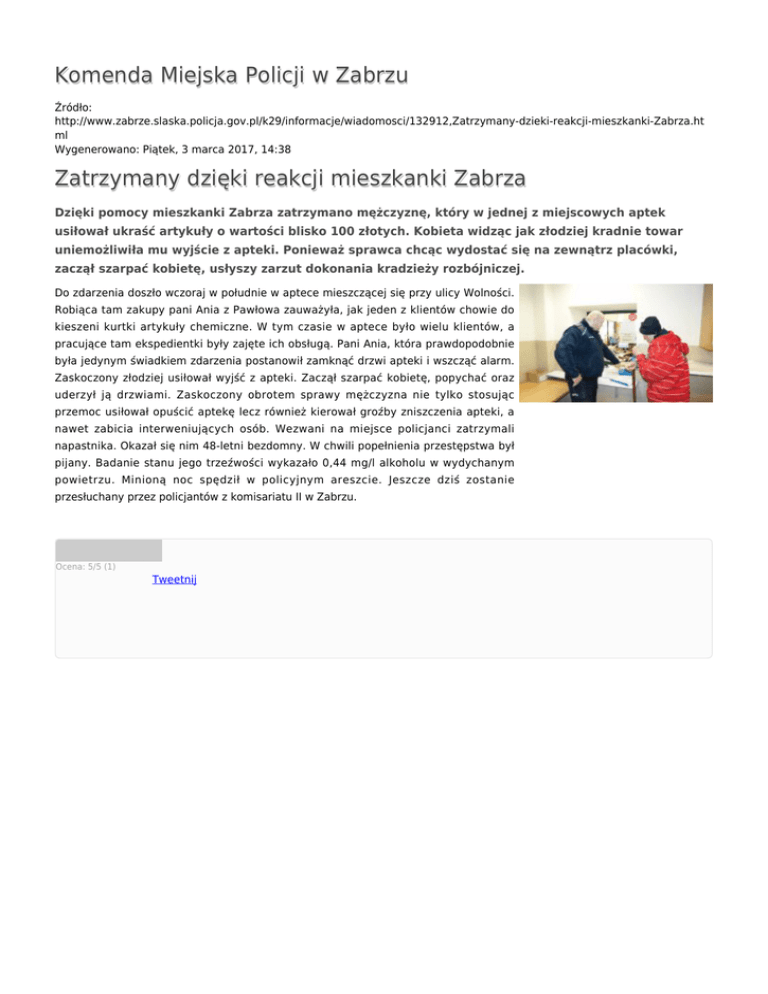 Komenda Miejska Policji w Zabrzu

Źródło: http://www.zabrze.slaska.policja.gov.pl/k29/informacje/wiadomosci/132912,Zatrzymany-dzieki-reakcji-mieszkanki-Zabrza.html
Wygenerowano: Piątek, 3 marca 2017, 14:38

Zatrzymany dzięki reakcji mieszkanki Zabrza

Dzięki pomocy mieszkanki Zabrza zatrzymano mężczyznę, który w jednej z miejscowych aptek usiłował ukraść artykuły o wartości blisko 100 złotych. Kobieta widząc jak złodziej kradnie towar uniemożliwiła mu wyjście z apteki. Ponieważ sprawca chcąc wydostać się na zewnątrz placówki, zaczął szarpać kobietę, usłyszy zarzut dokonania kradzieży rozbójniczej.

Do zdarzenia doszło wczoraj w południe w aptece mieszczącej się przy ulicy Wolności. Robiąca tam zakupy pani Ania z Pawłowa zauważyła, jak jeden z klientów chowie do kieszeni kurtki artykuły chemiczne. W tym czasie w aptece było wielu klientów, a pracujące tam ekspedientki były zajęte ich obsługą. Pani Ania, która prawdopodobnie była jedynym świadkiem zdarzenia postanowił zamknąć drzwi apteki i wszcząć alarm. Zaskoczony złodziej usiłował wyjść z apteki. Zaczął szarpać kobietę, popychać oraz uderzył ją drzwiami. Zaskoczony obrotem sprawy mężczyzna nie tylko stosując przemoc usiłował opuścić aptekę lecz również kierował groźby zniszczenia apteki, a nawet zabicia interweniujących osób. Wezwani na miejsce policjanci zatrzymali napastnika. Okazał się nim 48-letni bezdomny. W chwili popełnienia przestępstwa był pijany. Badanie stanu jego trzeźwości wykazało 0,44 mg/l alkoholu w wydychanym powietrzu. Minioną noc spędził w policyjnym areszcie. Jeszcze dziś zostanie przesłuchany przez policjantów z komisariatu II w Zabrzu.

Ocena: 5/5 (1)
Tweetnij